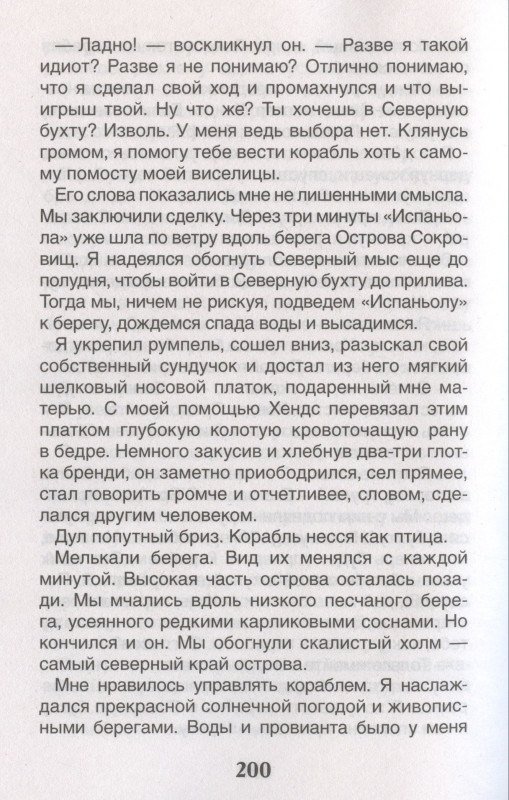 — Ладно! — воскликнул он. — Разве я такой идиот? Разве я не понимаю? Отлично понимаю, что я сделал свой ход и промахнулся и что выигрыш твой. Ну что же? Ты хочешь в Северную бухту? Изволь. У меня ведь выбора нет. Клянусь громом, я помогу тебе вести корабль хоть к самому помосту моей виселицы.

Его слова показались мне не лишенными смысла. Мы заключили сделку. Через три минуты «Испаньола» уже шла по ветру вдоль берега Острова Сокровищ. Я надеялся обогнуть Северный мыс еще до полудня, чтобы войти в Северную бухту до прилива. Тогда мы, ничем не рискуя, подведем «Испаньолу» к берегу, дождемся спада воды и высадимся.

Я укрепил румпель, сошел вниз, разыскал свой собственный сундучок и достал из него мягкий шелковый носовой платок, подаренный мне матерью. С моей помощью Хендс перевязал этим платком глубокую колотую кровоточащую рану в бедре. Немного закусив и хлебнув два-три глотка бренди, он заметно приободрился, сел прямее, стал говорить громче и отчетливее, словом, сделался другим человеком.

Дул попутный бриз. Корабль несся как птица.

Мелькали берега. Вид их менялся с каждой минутой. Высокая часть острова осталась позади. Мы мчались вдоль низкого песчаного берега, усеянного редкими карликовыми соснами. Но кончился и он. Мы обогнули скалистый холм — самый северный край острова.

Мне нравилось управлять кораблем. Я наслаждался прекрасной солнечной погодой и живописными берегами. Воды и провианта было у меня

200